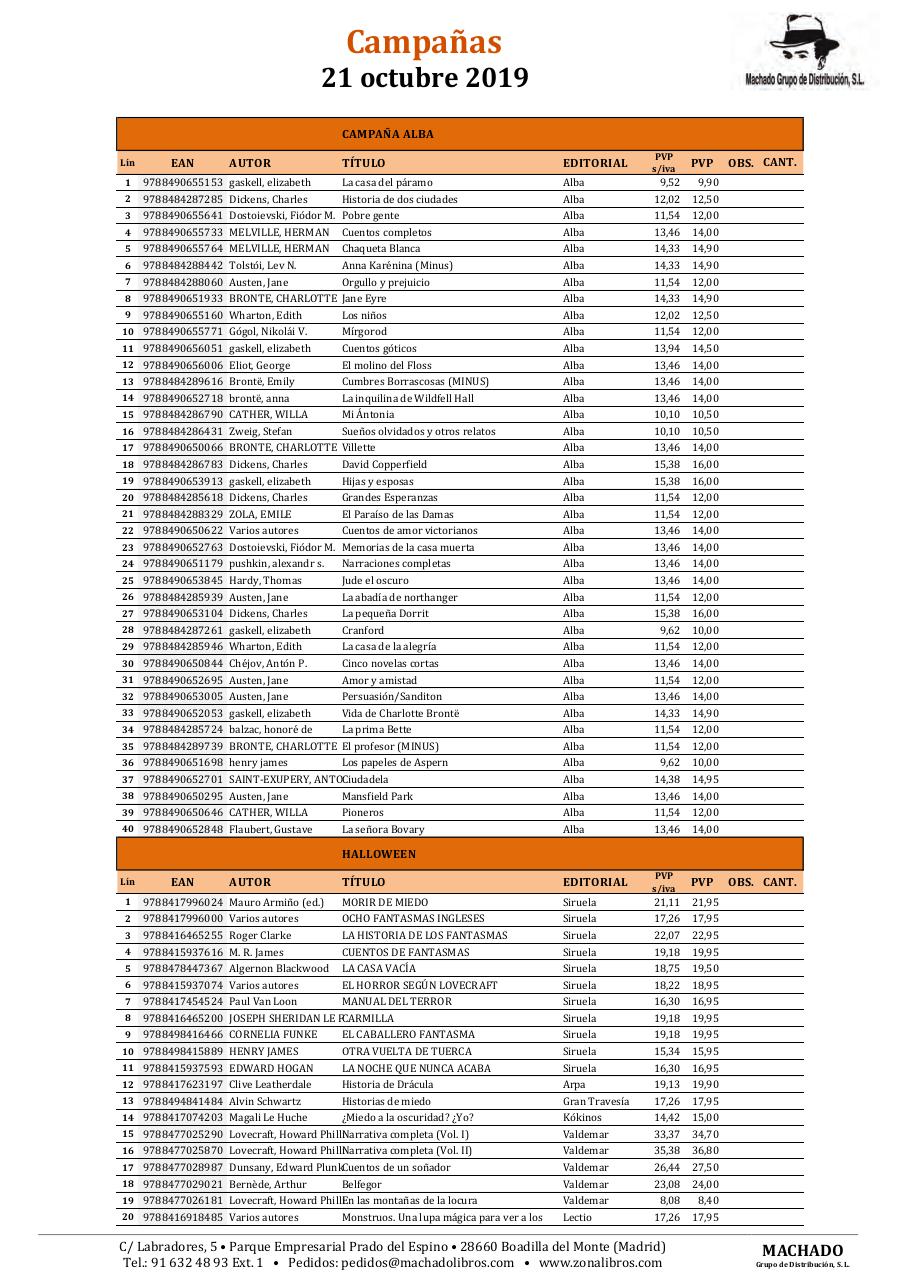 Campañas
21 octubre 2019

Machado Grupo de Distribución, S.L.

CAMPAÑA ALBA

| Lín | EAN | AUTOR | TÍTULO | EDITORIAL | PVP s/iva | PVP | OBS. | CANT. |
|---|---|---|---|---|---|---|---|---|
| 1 | 9788490655153 | gaskell, elizabeth | La casa del páramo | Alba | 9,52 | 9,90 | | |
| 2 | 9788484287285 | Dickens, Charles | Historia de dos ciudades | Alba | 12,02 | 12,50 | | |
| 3 | 9788490655641 | Dostoievski, Fiódor M. | Pobre gente | Alba | 11,54 | 12,00 | | |
| 4 | 9788490655733 | MELVILLE, HERMAN | Cuentos completos | Alba | 13,46 | 14,00 | | |
| 5 | 9788490655764 | MELVILLE, HERMAN | Chaqueta Blanca | Alba | 14,33 | 14,90 | | |
| 6 | 9788484288442 | Tolstói, Lev N. | Anna Karénina (Minus) | Alba | 14,33 | 14,90 | | |
| 7 | 9788484288060 | Austen, Jane | Orgullo y prejuicio | Alba | 11,54 | 12,00 | | |
| 8 | 9788490651933 | BRONTE, CHARLOTTE | Jane Eyre | Alba | 14,33 | 14,90 | | |
| 9 | 9788490655160 | Wharton, Edith | Los niños | Alba | 12,02 | 12,50 | | |
| 10 | 9788490655771 | Gógol, Nikolái V. | Mírgorod | Alba | 11,54 | 12,00 | | |
| 11 | 9788490656051 | gaskell, elizabeth | Cuentos góticos | Alba | 13,94 | 14,50 | | |
| 12 | 9788490656006 | Eliot, George | El molino del Floss | Alba | 13,46 | 14,00 | | |
| 13 | 9788484289616 | Brontë, Emily | Cumbres Borrascosas (MINUS) | Alba | 13,46 | 14,00 | | |
| 14 | 9788490652718 | brontë, anna | La inquilina de Wildfell Hall | Alba | 13,46 | 14,00 | | |
| 15 | 9788484286790 | CATHER, WILLA | Mi Ántonia | Alba | 10,10 | 10,50 | | |
| 16 | 9788484286431 | Zweig, Stefan | Sueños olvidados y otros relatos | Alba | 10,10 | 10,50 | | |
| 17 | 9788490650066 | BRONTE, CHARLOTTE | Villette | Alba | 13,46 | 14,00 | | |
| 18 | 9788484286783 | Dickens, Charles | David Copperfield | Alba | 15,38 | 16,00 | | |
| 19 | 9788490653913 | gaskell, elizabeth | Hijas y esposas | Alba | 15,38 | 16,00 | | |
| 20 | 9788484285618 | Dickens, Charles | Grandes Esperanzas | Alba | 11,54 | 12,00 | | |
| 21 | 9788484288329 | ZOLA, EMILE | El Paraíso de las Damas | Alba | 11,54 | 12,00 | | |
| 22 | 9788490650622 | Varios autores | Cuentos de amor victorianos | Alba | 13,46 | 14,00 | | |
| 23 | 9788490652763 | Dostoievski, Fiódor M. | Memorias de la casa muerta | Alba | 13,46 | 14,00 | | |
| 24 | 9788490651179 | pushkin, alexandr s. | Narraciones completas | Alba | 13,46 | 14,00 | | |
| 25 | 9788490653845 | Hardy, Thomas | Jude el oscuro | Alba | 13,46 | 14,00 | | |
| 26 | 9788484285939 | Austen, Jane | La abadía de northanger | Alba | 11,54 | 12,00 | | |
| 27 | 9788490653104 | Dickens, Charles | La pequeña Dorrit | Alba | 15,38 | 16,00 | | |
| 28 | 9788484287261 | gaskell, elizabeth | Cranford | Alba | 9,62 | 10,00 | | |
| 29 | 9788484285946 | Wharton, Edith | La casa de la alegría | Alba | 11,54 | 12,00 | | |
| 30 | 9788490650844 | Chéjov, Antón P. | Cinco novelas cortas | Alba | 13,46 | 14,00 | | |
| 31 | 9788490652695 | Austen, Jane | Amor y amistad | Alba | 11,54 | 12,00 | | |
| 32 | 9788490653005 | Austen, Jane | Persuasión/Sanditon | Alba | 13,46 | 14,00 | | |
| 33 | 9788490652053 | gaskell, elizabeth | Vida de Charlotte Brontë | Alba | 14,33 | 14,90 | | |
| 34 | 9788484285724 | balzac, honoré de | La prima Bette | Alba | 11,54 | 12,00 | | |
| 35 | 9788484289739 | BRONTE, CHARLOTTE | El profesor (MINUS) | Alba | 11,54 | 12,00 | | |
| 36 | 9788490651698 | henry james | Los papeles de Aspern | Alba | 9,62 | 10,00 | | |
| 37 | 9788490652701 | SAINT-EXUPERY, ANTO | Ciudadela | Alba | 14,38 | 14,95 | | |
| 38 | 9788490650295 | Austen, Jane | Mansfield Park | Alba | 13,46 | 14,00 | | |
| 39 | 9788490650646 | CATHER, WILLA | Pioneros | Alba | 11,54 | 12,00 | | |
| 40 | 9788490652848 | Flaubert, Gustave | La señora Bovary | Alba | 13,46 | 14,00 | | |

HALLOWEEN

| Lín | EAN | AUTOR | TÍTULO | EDITORIAL | PVP s/iva | PVP | OBS. | CANT. |
|---|---|---|---|---|---|---|---|---|
| 1 | 9788417996024 | Mauro Armiño (ed.) | MORIR DE MIEDO | Siruela | 21,11 | 21,95 | | |
| 2 | 9788417996000 | Varios autores | OCHO FANTASMAS INGLESES | Siruela | 17,26 | 17,95 | | |
| 3 | 9788416465255 | Roger Clarke | LA HISTORIA DE LOS FANTASMAS | Siruela | 22,07 | 22,95 | | |
| 4 | 9788415937616 | M. R. James | CUENTOS DE FANTASMAS | Siruela | 19,18 | 19,95 | | |
| 5 | 9788478447367 | Algernon Blackwood | LA CASA VACÍA | Siruela | 18,75 | 19,50 | | |
| 6 | 9788415937074 | Varios autores | EL HORROR SEGÚN LOVECRAFT | Siruela | 18,22 | 18,95 | | |
| 7 | 9788417454524 | Paul Van Loon | MANUAL DEL TERROR | Siruela | 16,30 | 16,95 | | |
| 8 | 9788416465200 | JOSEPH SHERIDAN LE F | CARMILLA | Siruela | 19,18 | 19,95 | | |
| 9 | 9788498416466 | CORNELIA FUNKE | EL CABALLERO FANTASMA | Siruela | 19,18 | 19,95 | | |
| 10 | 9788498415889 | HENRY JAMES | OTRA VUELTA DE TUERCA | Siruela | 15,34 | 15,95 | | |
| 11 | 9788415937593 | EDWARD HOGAN | LA NOCHE QUE NUNCA ACABA | Siruela | 16,30 | 16,95 | | |
| 12 | 9788417623197 | Clive Leatherdale | Historia de Drácula | Arpa | 19,13 | 19,90 | | |
| 13 | 9788494841484 | Alvin Schwartz | Historias de miedo | Gran Travesía | 17,26 | 17,95 | | |
| 14 | 9788417074203 | Magali Le Huche | ¿Miedo a la oscuridad? ¿Yo? | Kókinos | 14,42 | 15,00 | | |
| 15 | 9788477025290 | Lovecraft, Howard Phill | Narrativa completa (Vol. I) | Valdemar | 33,37 | 34,70 | | |
| 16 | 9788477025870 | Lovecraft, Howard Phill | Narrativa completa (Vol. II) | Valdemar | 35,38 | 36,80 | | |
| 17 | 9788477028987 | Dunsany, Edward Plunk | Cuentos de un soñador | Valdemar | 26,44 | 27,50 | | |
| 18 | 9788477029021 | Bernède, Arthur | Belfegor | Valdemar | 23,08 | 24,00 | | |
| 19 | 9788477026181 | Lovecraft, Howard Phill | En las montañas de la locura | Valdemar | 8,08 | 8,40 | | |
| 20 | 9788416918485 | Varios autores | Monstruos. Una lupa mágica para ver a los | Lectio | 17,26 | 17,95 | | |

C/ Labradores, 5 • Parque Empresarial Prado del Espino • 28660 Boadilla del Monte (Madrid)
Tel.: 91 632 48 93 Ext. 1 • Pedidos: pedidos@machadolibros.com • www.zonalibros.com

MACHADO
Grupo de Distribución, S.L.